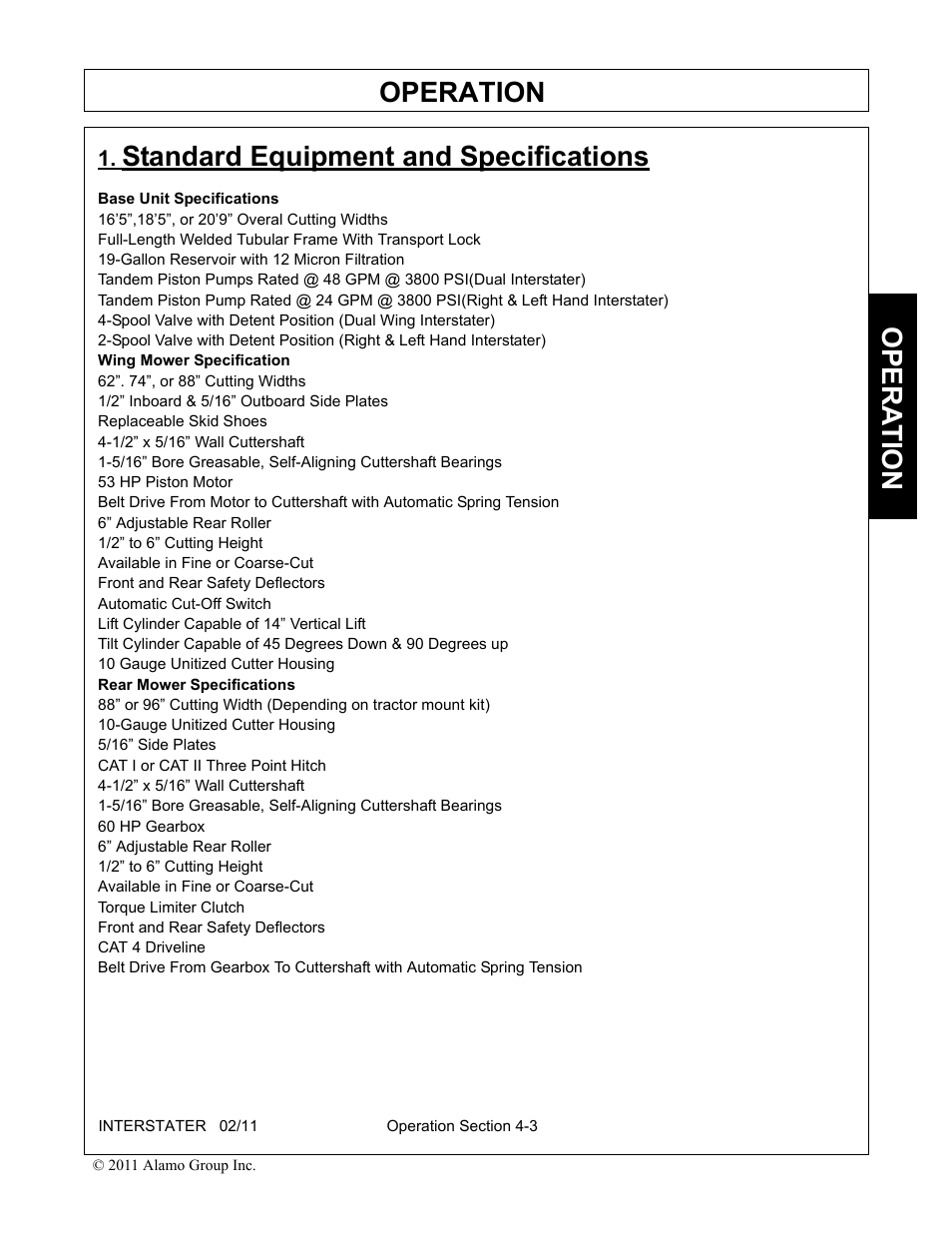 OPERATION

1. Standard Equipment and Specifications

Base Unit Specifications
16’5”,18’5”, or 20’9” Overal Cutting Widths
Full-Length Welded Tubular Frame With Transport Lock
19-Gallon Reservoir with 12 Micron Filtration
Tandem Piston Pumps Rated @ 48 GPM @ 3800 PSI(Dual Interstater)
Tandem Piston Pump Rated @ 24 GPM @ 3800 PSI(Right & Left Hand Interstater)
4-Spool Valve with Detent Position (Dual Wing Interstater)
2-Spool Valve with Detent Position (Right & Left Hand Interstater)
Wing Mower Specification
62”. 74”, or 88” Cutting Widths
1/2” Inboard & 5/16” Outboard Side Plates
Replaceable Skid Shoes
4-1/2” x 5/16” Wall Cuttershaft
1-5/16” Bore Greasable, Self-Aligning Cuttershaft Bearings
53 HP Piston Motor
Belt Drive From Motor to Cuttershaft with Automatic Spring Tension
6” Adjustable Rear Roller
1/2” to 6” Cutting Height
Available in Fine or Coarse-Cut
Front and Rear Safety Deflectors
Automatic Cut-Off Switch
Lift Cylinder Capable of 14” Vertical Lift
Tilt Cylinder Capable of 45 Degrees Down & 90 Degrees up
10 Gauge Unitized Cutter Housing
Rear Mower Specifications
88” or 96” Cutting Width (Depending on tractor mount kit)
10-Gauge Unitized Cutter Housing
5/16” Side Plates
CAT I or CAT II Three Point Hitch
4-1/2” x 5/16” Wall Cuttershaft
1-5/16” Bore Greasable, Self-Aligning Cuttershaft Bearings
60 HP Gearbox
6” Adjustable Rear Roller
1/2” to 6” Cutting Height
Available in Fine or Coarse-Cut
Torque Limiter Clutch
Front and Rear Safety Deflectors
CAT 4 Driveline
Belt Drive From Gearbox To Cuttershaft with Automatic Spring Tension

OPERATION

INTERSTATER 02/11 Operation Section 4-3

© 2011 Alamo Group Inc.